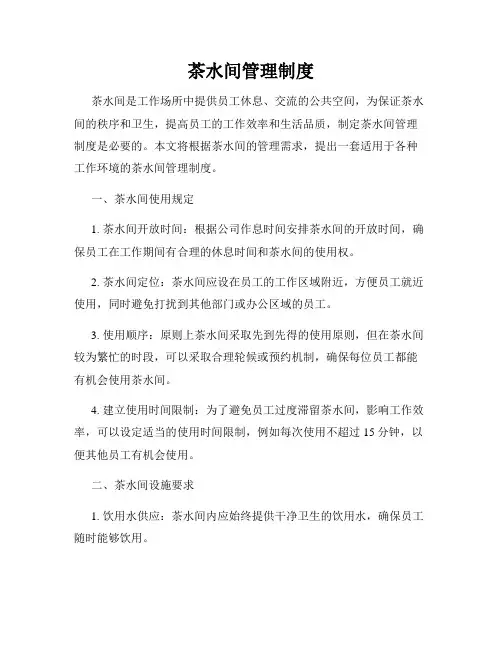 茶水间管理制度

茶水间是工作场所中提供员工休息、交流的公共空间，为保证茶水间的秩序和卫生，提高员工的工作效率和生活品质，制定茶水间管理制度是必要的。本文将根据茶水间的管理需求，提出一套适用于各种工作环境的茶水间管理制度。

一、茶水间使用规定

1. 茶水间开放时间：根据公司作息时间安排茶水间的开放时间，确保员工在工作期间有合理的休息时间和茶水间的使用权。

2. 茶水间定位：茶水间应设在员工的工作区域附近，方便员工就近使用，同时避免打扰到其他部门或办公区域的员工。

3. 使用顺序：原则上茶水间采取先到先得的使用原则，但在茶水间较为繁忙的时段，可以采取合理轮候或预约机制，确保每位员工都能有机会使用茶水间。

4. 建立使用时间限制：为了避免员工过度滞留茶水间，影响工作效率，可以设定适当的使用时间限制，例如每次使用不超过 15 分钟，以便其他员工有机会使用。

二、茶水间设施要求

1. 饮用水供应：茶水间内应始终提供干净卫生的饮用水，确保员工随时能够饮用。